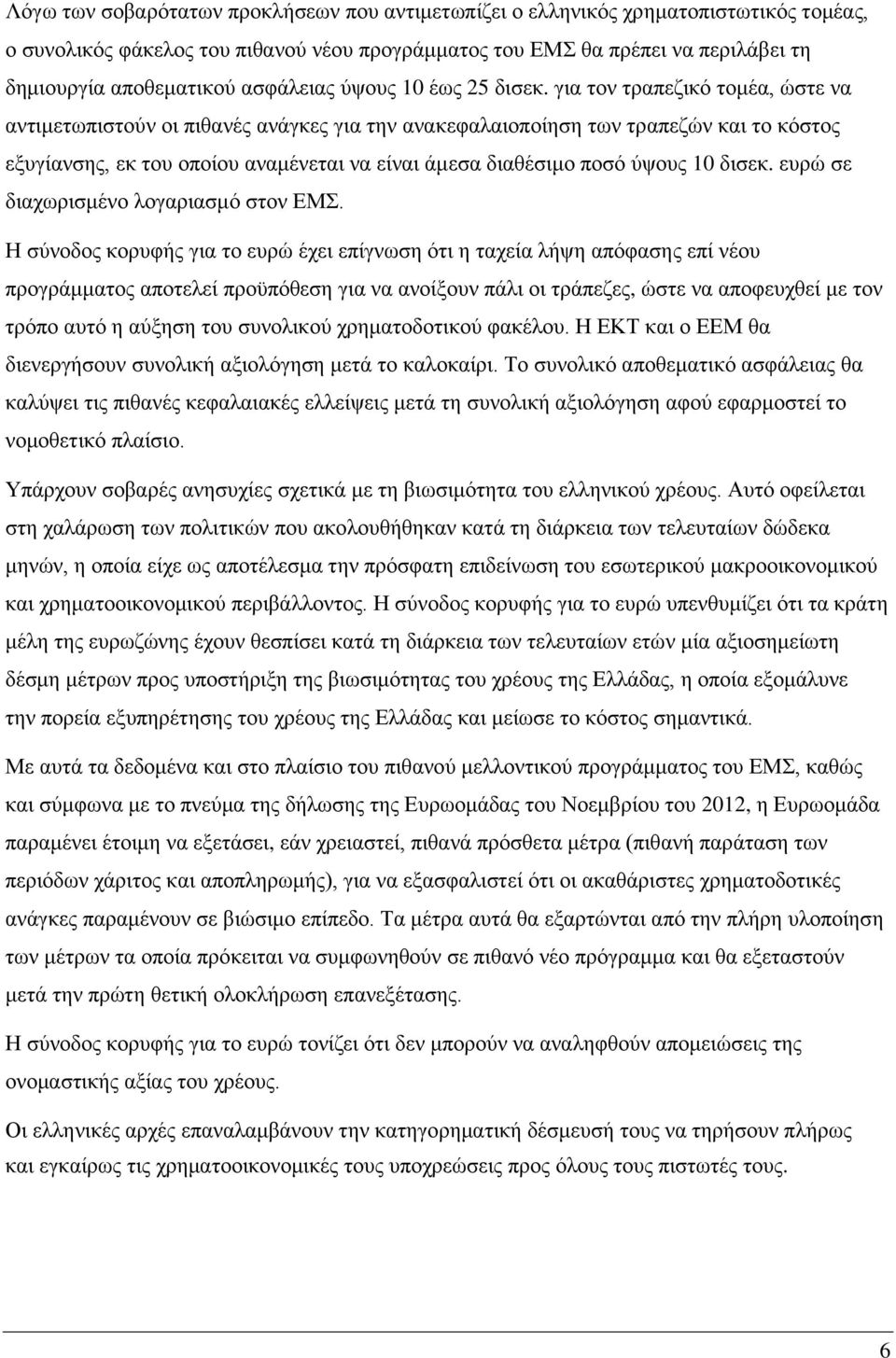 Λόγω των σοβαρότατων προκλήσεων που αντιμετωπίζει ο ελληνικός χρηματοπιστωτικός τομέας, ο συνολικός φάκελος του πιθανού νέου προγράμματος του ΕΜΣ θα πρέπει να περιλάβει τη δημιουργία αποθεματικού ασφάλειας ύψους 10 έως 25 δισεκ. για τον τραπεζικό τομέα, ώστε να αντιμετωπιστούν οι πιθανές ανάγκες για την ανακεφαλαιοποίηση των τραπεζών και το κόστος εξυγίανσης, εκ του οποίου αναμένεται να είναι άμεσα διαθέσιμο ποσό ύψους 10 δισεκ. ευρώ σε διαχωρισμένο λογαριασμό στον ΕΜΣ.

Η σύνοδος κορυφής για το ευρώ έχει επίγνωση ότι η ταχεία λήψη απόφασης επί νέου προγράμματος αποτελεί προϋπόθεση για να ανοίξουν πάλι οι τράπεζες, ώστε να αποφευχθεί με τον τρόπο αυτό η αύξηση του συνολικού χρηματοδοτικού φακέλου. Η ΕΚΤ και ο ΕΕΜ θα διενεργήσουν συνολική αξιολόγηση μετά το καλοκαίρι. Το συνολικό αποθεματικό ασφάλειας θα καλύψει τις πιθανές κεφαλαιακές ελλείψεις μετά τη συνολική αξιολόγηση αφού εφαρμοστεί το νομοθετικό πλαίσιο.

Υπάρχουν σοβαρές ανησυχίες σχετικά με τη βιωσιμότητα του ελληνικού χρέους. Αυτό οφείλεται στη χαλάρωση των πολιτικών που ακολουθήθηκαν κατά τη διάρκεια των τελευταίων δώδεκα μηνών, η οποία είχε ως αποτέλεσμα την πρόσφατη επιδείνωση του εσωτερικού μακροοικονομικού και χρηματοοικονομικού περιβάλλοντος. Η σύνοδος κορυφής για το ευρώ υπενθυμίζει ότι τα κράτη μέλη της ευρωζώνης έχουν θεσπίσει κατά τη διάρκεια των τελευταίων ετών μία αξιοσημείωτη δέσμη μέτρων προς υποστήριξη της βιωσιμότητας του χρέους της Ελλάδας, η οποία εξομάλυνε την πορεία εξυπηρέτησης του χρέους της Ελλάδας και μείωσε το κόστος σημαντικά.

Με αυτά τα δεδομένα και στο πλαίσιο του πιθανού μελλοντικού προγράμματος του ΕΜΣ, καθώς και σύμφωνα με το πνεύμα της δήλωσης της Ευρωομάδας του Νοεμβρίου του 2012, η Ευρωομάδα παραμένει έτοιμη να εξετάσει, εάν χρειαστεί, πιθανά πρόσθετα μέτρα (πιθανή παράταση των περιόδων χάριτος και αποπληρωμής), για να εξασφαλιστεί ότι οι ακαθάριστες χρηματοδοτικές ανάγκες παραμένουν σε βιώσιμο επίπεδο. Τα μέτρα αυτά θα εξαρτώνται από την πλήρη υλοποίηση των μέτρων τα οποία πρόκειται να συμφωνηθούν σε πιθανό νέο πρόγραμμα και θα εξεταστούν μετά την πρώτη θετική ολοκλήρωση επανεξέτασης.

Η σύνοδος κορυφής για το ευρώ τονίζει ότι δεν μπορούν να αναληφθούν απομειώσεις της ονομαστικής αξίας του χρέους.

Οι ελληνικές αρχές επαναλαμβάνουν την κατηγορηματική δέσμευσή τους να τηρήσουν πλήρως και εγκαίρως τις χρηματοοικονομικές τους υποχρεώσεις προς όλους τους πιστωτές τους.

6